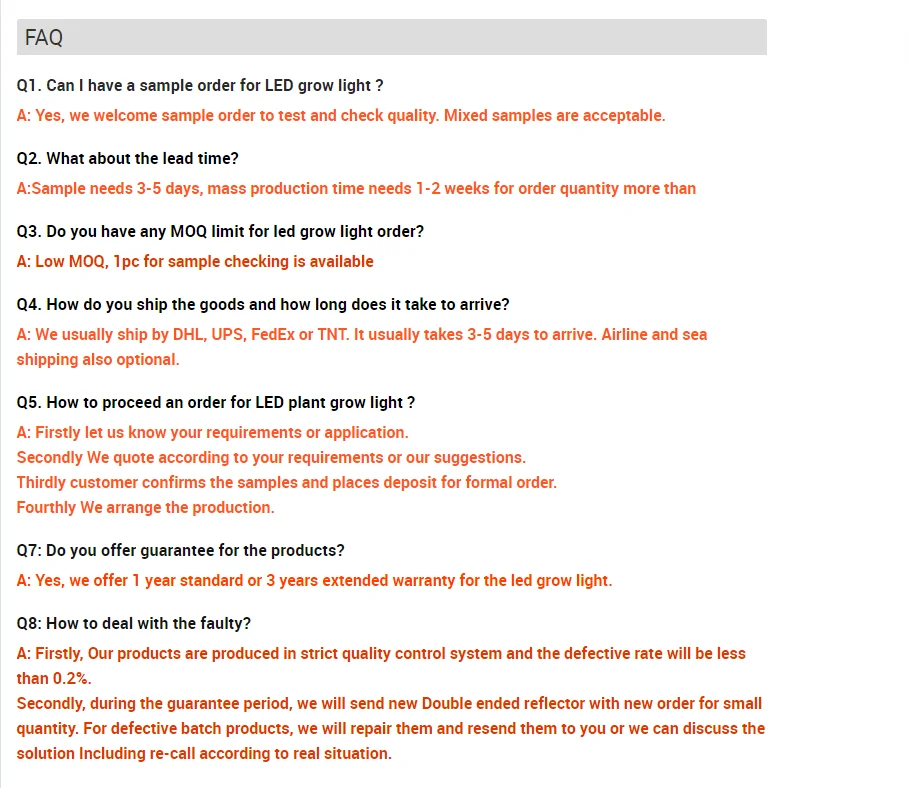 FAQ

Q1. Can I have a sample order for LED grow light ?

A: Yes, we welcome sample order to test and check quality. Mixed samples are acceptable.

Q2. What about the lead time?

A:Sample needs 3-5 days, mass production time needs 1-2 weeks for order quantity more than

Q3. Do you have any MOQ limit for led grow light order?

A: Low MOQ, 1pc for sample checking is available

Q4. How do you ship the goods and how long does it take to arrive?

A: We usually ship by DHL, UPS, FedEx or TNT. It usually takes 3-5 days to arrive. Airline and sea shipping also optional.

Q5. How to proceed an order for LED plant grow light ?

A: Firstly let us know your requirements or application.
Secondly We quote according to your requirements or our suggestions.
Thirdly customer confirms the samples and places deposit for formal order.
Fourthly We arrange the production.

Q7: Do you offer guarantee for the products?

A: Yes, we offer 1 year standard or 3 years extended warranty for the led grow light.

Q8: How to deal with the faulty?

A: Firstly, Our products are produced in strict quality control system and the defective rate will be less than 0.2%.
Secondly, during the guarantee period, we will send new Double ended reflector with new order for small quantity. For defective batch products, we will repair them and resend them to you or we can discuss the solution Including re-call according to real situation.